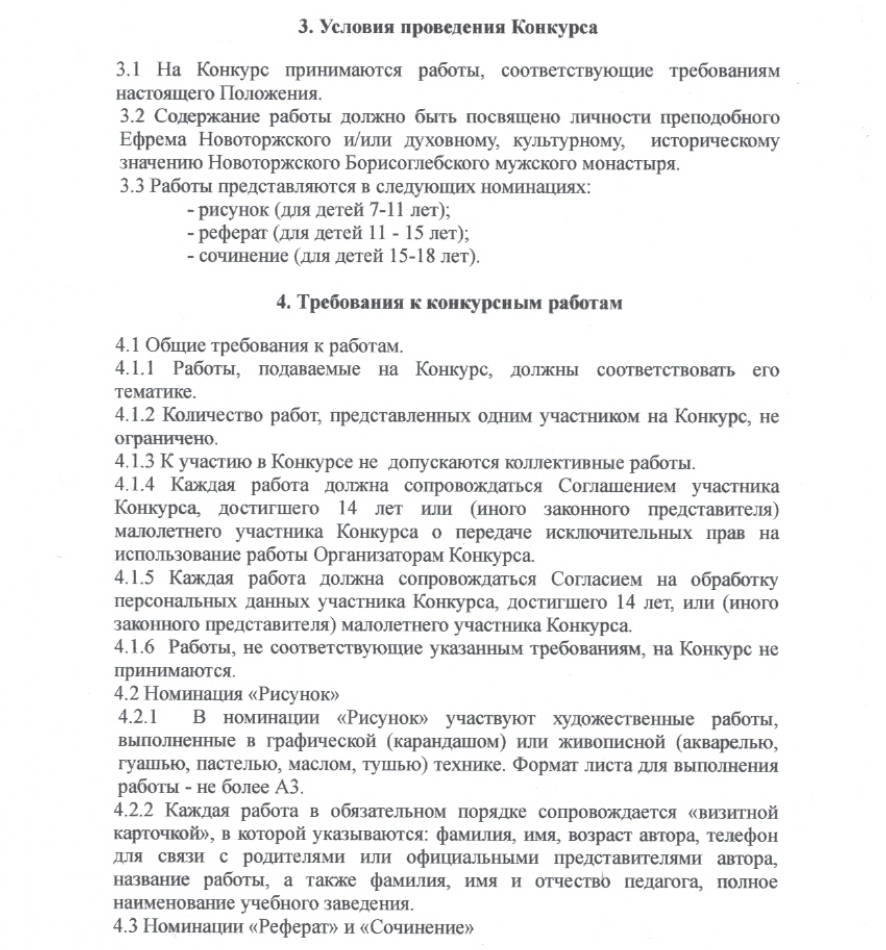 3. Условия проведения Конкурса

3.1 На Конкурс принимаются работы, соответствующие требованиям настоящего Положения.
3.2 Содержание работы должно быть посвящено личности преподобного Ефрема Новоторжского и/или духовному, культурному, историческому значению Новоторжского Борисоглебского мужского монастыря.
3.3 Работы представляются в следующих номинациях:
- рисунок (для детей 7-11 лет);
- реферат (для детей 11 - 15 лет);
- сочинение (для детей 15-18 лет).

4. Требования к конкурсным работам

4.1 Общие требования к работам.
4.1.1 Работы, подаваемые на Конкурс, должны соответствовать его тематике.
4.1.2 Количество работ, представленных одним участником на Конкурс, не ограничено.
4.1.3 К участию в Конкурсе не допускаются коллективные работы.
4.1.4 Каждая работа должна сопровождаться Соглашением участника Конкурса, достигшего 14 лет или (иного законного представителя) малолетнего участника Конкурса о передаче исключительных прав на использование работы Организаторам Конкурса.
4.1.5 Каждая работа должна сопровождаться Согласием на обработку персональных данных участника Конкурса, достигшего 14 лет, или (иного законного представителя) малолетнего участника Конкурса.
4.1.6 Работы, не соответствующие указанным требованиям, на Конкурс не принимаются.
4.2 Номинация «Рисунок»
4.2.1 В номинации «Рисунок» участвуют художественные работы, выполненные в графической (карандашом) или живописной (акварелью, гуашью, пастелью, маслом, тушью) технике. Формат листа для выполнения работы - не более А3.
4.2.2 Каждая работа в обязательном порядке сопровождается «визитной карточкой», в которой указываются: фамилия, имя, возраст автора, телефон для связи с родителями или официальными представителями автора, название работы, а также фамилия, имя и отчество педагога, полное наименование учебного заведения.
4.3 Номинации «Реферат» и «Сочинение»